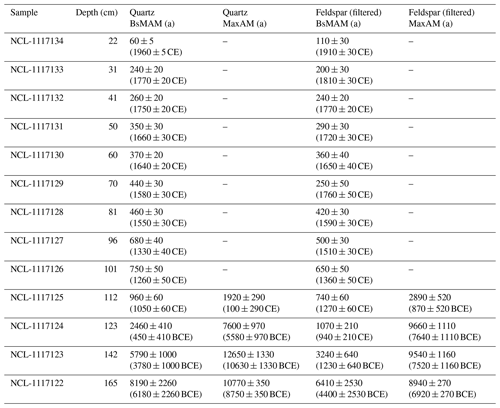 | Sample | Depth (cm) | Quartz BsMAM (a) | Quartz MaxAM (a) | Feldspar (filtered) BsMAM (a) | Feldspar (filtered) MaxAM (a) |
|---|---|---|---|---|---|
| NCL-1117134 | 22 | $60 \pm 5$ ($1960 \pm 5$ CE) | – | $110 \pm 30$ ($1910 \pm 30$ CE) | – |
| NCL-1117133 | 31 | $240 \pm 20$ ($1770 \pm 20$ CE) | – | $200 \pm 30$ ($1810 \pm 30$ CE) | – |
| NCL-1117132 | 41 | $260 \pm 20$ ($1750 \pm 20$ CE) | – | $240 \pm 20$ ($1770 \pm 20$ CE) | – |
| NCL-1117131 | 50 | $350 \pm 30$ ($1660 \pm 30$ CE) | – | $290 \pm 30$ ($1720 \pm 30$ CE) | – |
| NCL-1117130 | 60 | $370 \pm 20$ ($1640 \pm 20$ CE) | – | $360 \pm 40$ ($1650 \pm 40$ CE) | – |
| NCL-1117129 | 70 | $440 \pm 30$ ($1580 \pm 30$ CE) | – | $250 \pm 50$ ($1760 \pm 50$ CE) | – |
| NCL-1117128 | 81 | $460 \pm 30$ ($1550 \pm 30$ CE) | – | $420 \pm 30$ ($1590 \pm 30$ CE) | – |
| NCL-1117127 | 96 | $680 \pm 40$ ($1330 \pm 40$ CE) | – | $500 \pm 30$ ($1510 \pm 30$ CE) | – |
| NCL-1117126 | 101 | $750 \pm 50$ ($1260 \pm 50$ CE) | – | $650 \pm 50$ ($1360 \pm 50$ CE) | – |
| NCL-1117125 | 112 | $960 \pm 60$ ($1050 \pm 60$ CE) | $1920 \pm 290$ ($100 \pm 290$ CE) | $740 \pm 60$ ($1270 \pm 60$ CE) | $2890 \pm 520$ ($870 \pm 520$ BCE) |
| NCL-1117124 | 123 | $2460 \pm 410$ ($450 \pm 410$ BCE) | $7600 \pm 970$ ($5580 \pm 970$ BCE) | $1070 \pm 210$ ($940 \pm 210$ CE) | $9660 \pm 1110$ ($7640 \pm 1110$ BCE) |
| NCL-1117123 | 142 | $5790 \pm 1000$ ($3780 \pm 1000$ BCE) | $12650 \pm 1330$ ($10630 \pm 1330$ BCE) | $3240 \pm 640$ ($1230 \pm 640$ BCE) | $9540 \pm 1160$ ($7520 \pm 1160$ BCE) |
| NCL-1117122 | 165 | $8190 \pm 2260$ ($6180 \pm 2260$ BCE) | $10770 \pm 350$ ($8750 \pm 350$ BCE) | $6410 \pm 2530$ ($4400 \pm 2530$ BCE) | $8940 \pm 270$ ($6920 \pm 270$ BCE) |